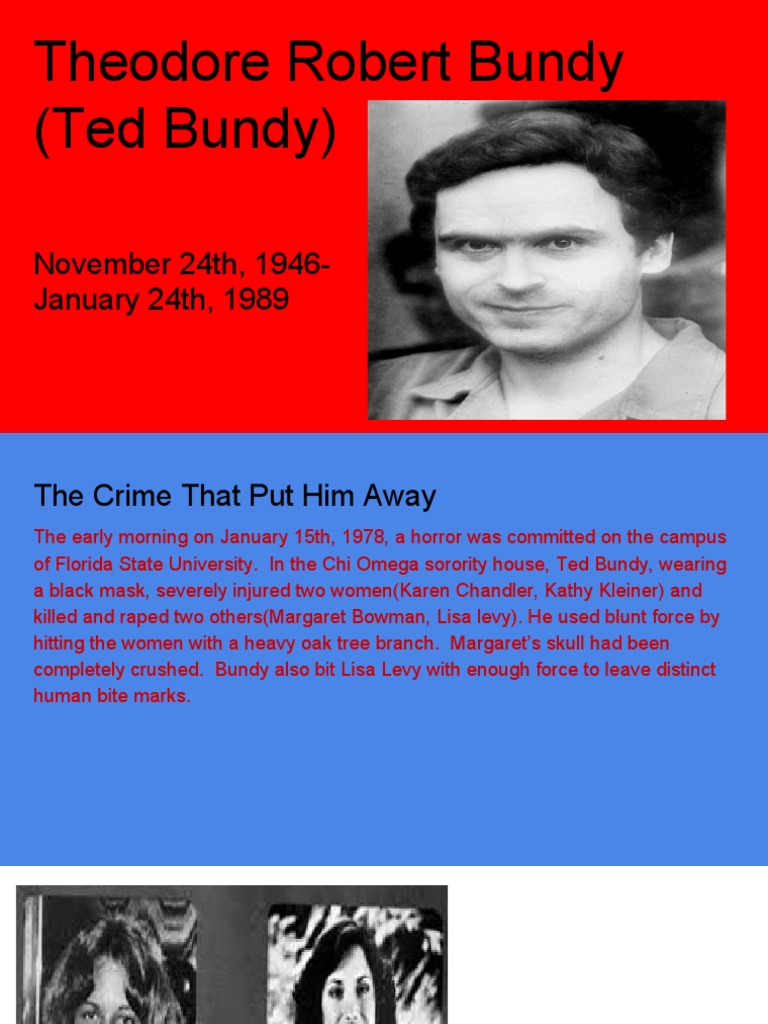 Theodore Robert Bundy (Ted Bundy)

November 24th, 1946- January 24th, 1989

The Crime That Put Him Away

The early morning on January 15th, 1978, a horror was committed on the campus of Florida State University. In the Chi Omega sorority house, Ted Bundy, wearing a black mask, severely injured two women(Karen Chandler, Kathy Kleiner) and killed and raped two others(Margaret Bowman, Lisa levy). He used blunt force by hitting the women with a heavy oak tree branch. Margaret's skull had been completely crushed. Bundy also bit Lisa Levy with enough force to leave distinct human bite marks.